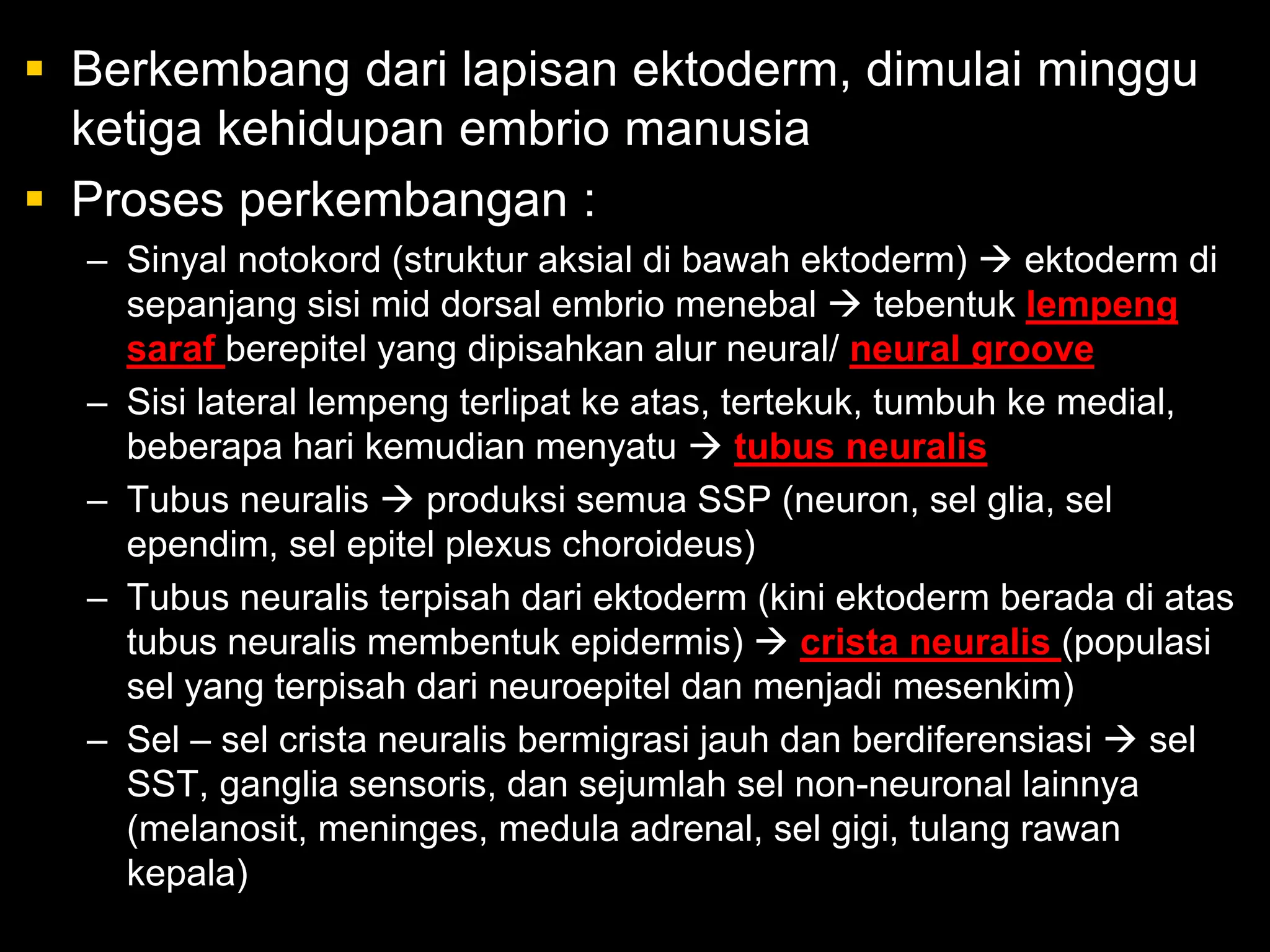 ▪ Berkembang dari lapisan ektoderm, dimulai minggu ketiga kehidupan embrio manusia

▪ Proses perkembangan :

– Sinyal notokord (struktur aksial di bawah ektoderm) → ektoderm di sepanjang sisi mid dorsal embrio menebal → tebentuk lempeng saraf berepitel yang dipisahkan alur neural/ neural groove

– Sisi lateral lempeng terlipat ke atas, tertekuk, tumbuh ke medial, beberapa hari kemudian menyatu → tubus neuralis

– Tubus neuralis → produksi semua SSP (neuron, sel glia, sel ependim, sel epitel plexus choroideus)

– Tubus neuralis terpisah dari ektoderm (kini ektoderm berada di atas tubus neuralis membentuk epidermis) → crista neuralis (populasi sel yang terpisah dari neuroepitel dan menjadi mesenkim)

– Sel – sel crista neuralis bermigrasi jauh dan berdiferensiasi → sel SST, ganglia sensoris, dan sejumlah sel non-neuronal lainnya (melanosit, meninges, medula adrenal, sel gigi, tulang rawan kepala)